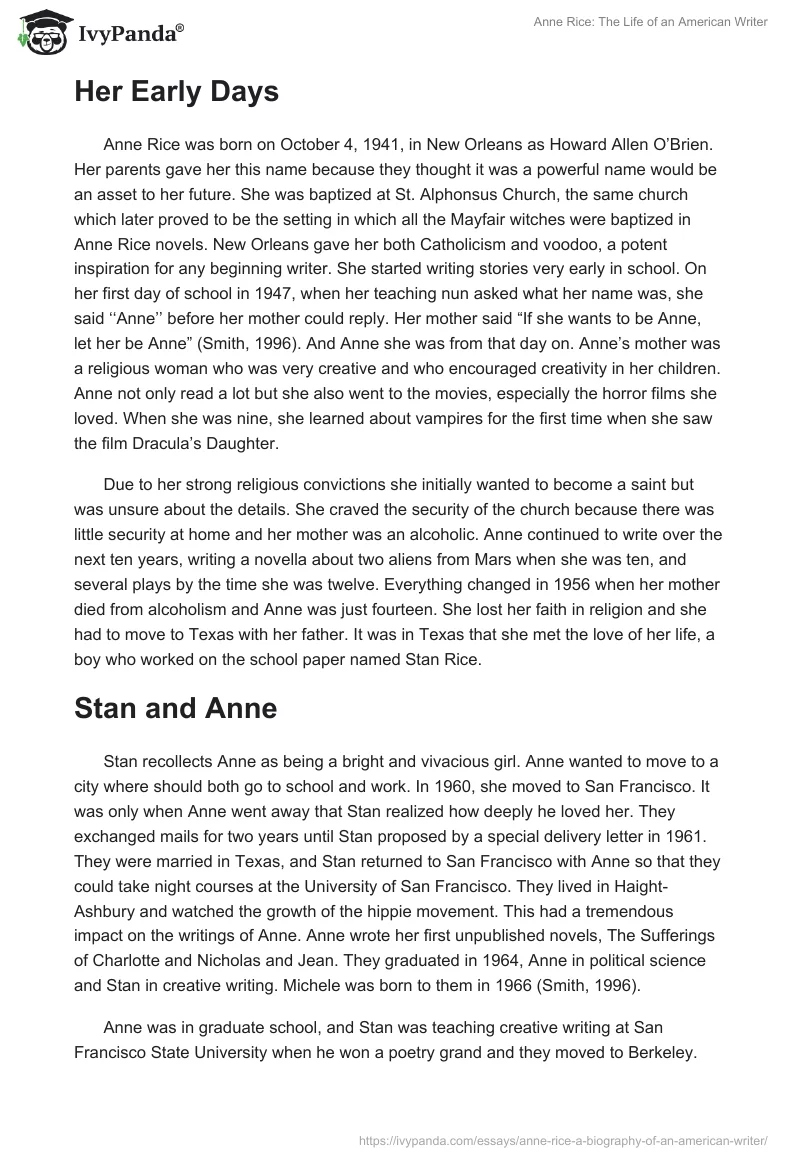 IvyPanda®

Anne Rice: The Life of an American Writer

Her Early Days

Anne Rice was born on October 4, 1941, in New Orleans as Howard Allen O'Brien. Her parents gave her this name because they thought it was a powerful name would be an asset to her future. She was baptized at St. Alphonsus Church, the same church which later proved to be the setting in which all the Mayfair witches were baptized in Anne Rice novels. New Orleans gave her both Catholicism and voodoo, a potent inspiration for any beginning writer. She started writing stories very early in school. On her first day of school in 1947, when her teaching nun asked what her name was, she said ''Anne'' before her mother could reply. Her mother said "If she wants to be Anne, let her be Anne" (Smith, 1996). And Anne she was from that day on. Anne's mother was a religious woman who was very creative and who encouraged creativity in her children. Anne not only read a lot but she also went to the movies, especially the horror films she loved. When she was nine, she learned about vampires for the first time when she saw the film Dracula's Daughter.

Due to her strong religious convictions she initially wanted to become a saint but was unsure about the details. She craved the security of the church because there was little security at home and her mother was an alcoholic. Anne continued to write over the next ten years, writing a novella about two aliens from Mars when she was ten, and several plays by the time she was twelve. Everything changed in 1956 when her mother died from alcoholism and Anne was just fourteen. She lost her faith in religion and she had to move to Texas with her father. It was in Texas that she met the love of her life, a boy who worked on the school paper named Stan Rice.

Stan and Anne

Stan recollects Anne as being a bright and vivacious girl. Anne wanted to move to a city where should both go to school and work. In 1960, she moved to San Francisco. It was only when Anne went away that Stan realized how deeply he loved her. They exchanged mails for two years until Stan proposed by a special delivery letter in 1961. They were married in Texas, and Stan returned to San Francisco with Anne so that they could take night courses at the University of San Francisco. They lived in Haight-Ashbury and watched the growth of the hippie movement. This had a tremendous impact on the writings of Anne. Anne wrote her first unpublished novels, The Sufferings of Charlotte and Nicholas and Jean. They graduated in 1964, Anne in political science and Stan in creative writing. Michele was born to them in 1966 (Smith, 1996).

Anne was in graduate school, and Stan was teaching creative writing at San Francisco State University when he won a poetry grand and they moved to Berkeley.

https://ivypanda.com/essays/anne-rice-a-biography-of-an-american-writer/